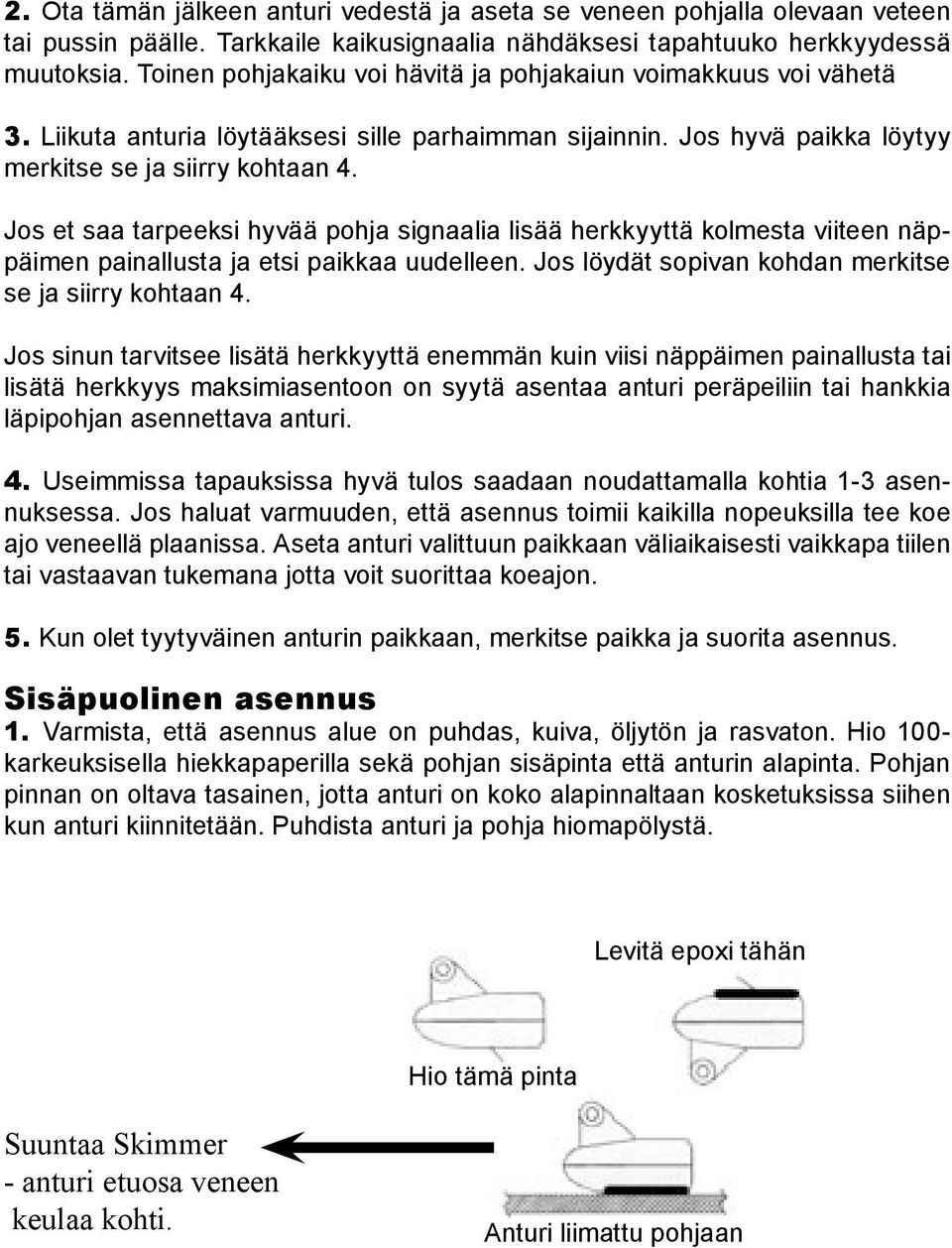 2. Ota tämän jälkeen anturi vedestä ja aseta se veneen pohjalla olevaan veteen tai pussin päälle. Tarkkaile kaikusignaalia nähdäksesi tapahtuuko herkkyydessä muutoksia. Toinen pohjakaiku voi hävitä ja pohjakaiun voimakkuus voi vähetä

3. Liikuta anturia löytääksesi sille parhaimman sijainnin. Jos hyvä paikka löytyy merkitse se ja siirry kohtaan 4.

Jos et saa tarpeeksi hyvää pohja signaalia lisää herkkyyttä kolmesta viiteen näppäimen painallusta ja etsi paikkaa uudelleen. Jos löydät sopivan kohdan merkitse se ja siirry kohtaan 4.

Jos sinun tarvitsee lisätä herkkyyttä enemmän kuin viisi näppäimen painallusta tai lisätä herkkyys maksimiasentoon on syytä asentaa anturi peräpeiliin tai hankkia läpipohjan asennettava anturi.

4. Useimmissa tapauksissa hyvä tulos saadaan noudattamalla kohtia 1-3 asennuksessa. Jos haluat varmuuden, että asennus toimii kaikilla nopeuksilla tee koe ajo veneellä plaanissa. Aseta anturi valittuun paikkaan väliaikaisesti vaikkapa tiilen tai vastaavan tukemana jotta voit suorittaa koeajon.

5. Kun olet tyytyväinen anturin paikkaan, merkitse paikka ja suorita asennus.

Sisäpuolinen asennus
1. Varmista, että asennus alue on puhdas, kuiva, öljytön ja rasvaton. Hio 100-karkeuksisella hiekkapaperilla sekä pohjan sisäpinta että anturin alapinta. Pohjan pinnan on oltava tasainen, jotta anturi on koko alapinnaltaan kosketuksissa siihen kun anturi kiinnitetään. Puhdista anturi ja pohja hiomapölystä.

Levitä epoxi tähän

Hio tämä pinta

Suuntaa Skimmer - anturi etuosa veneen keulaa kohti.

Anturi liimattu pohjaan